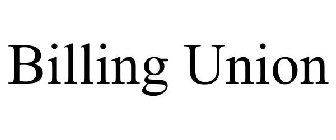 Billing Union